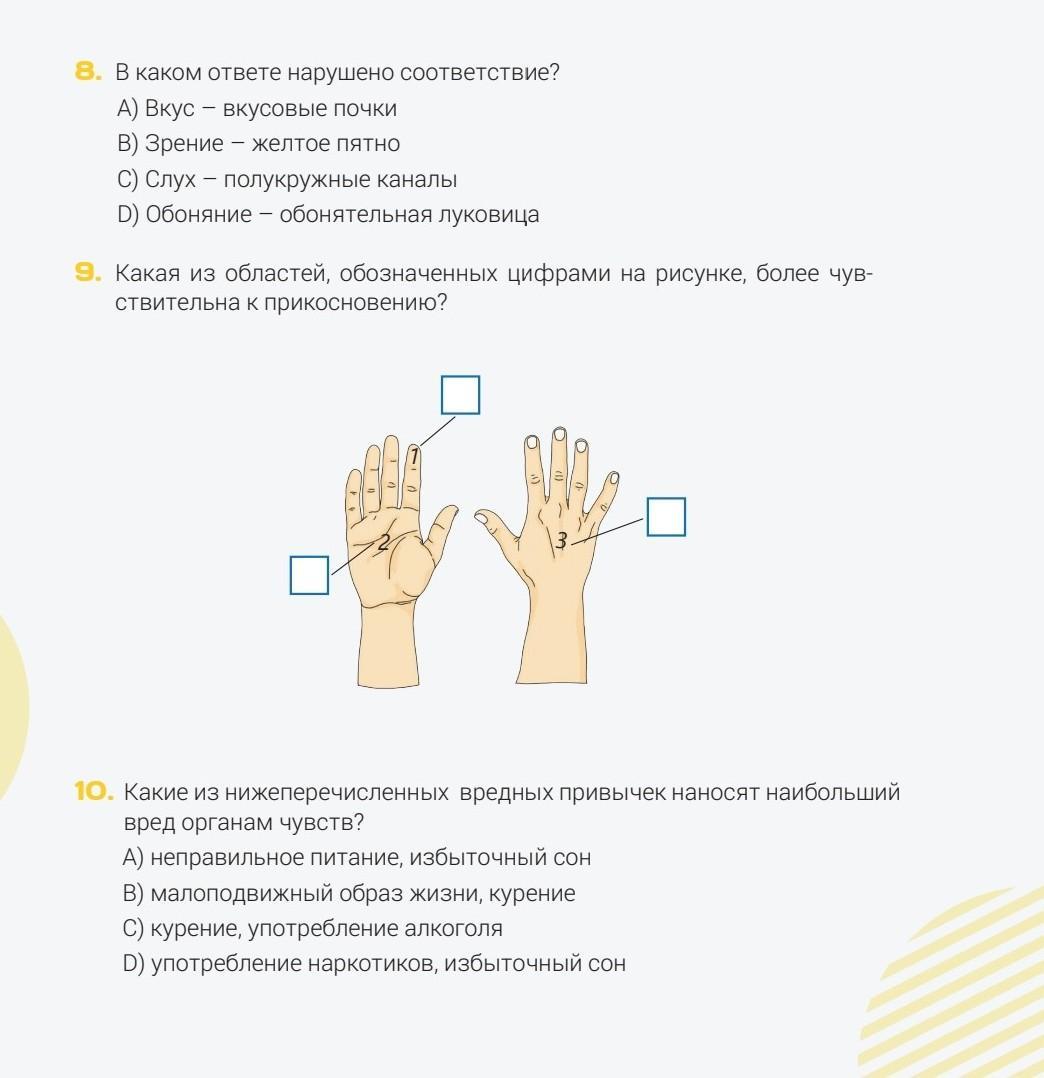 8. В каком ответе нарушено соответствие?
A) Вкус – вкусовые почки
B) Зрение – желтое пятно
C) Слух – полукружные каналы
D) Обоняние – обонятельная луковица

9. Какая из областей, обозначенных цифрами на рисунке, более чувствительна к прикосновению?

☐
1
☐
2
3
☐

10. Какие из нижеперечисленных вредных привычек наносят наибольший вред органам чувств?
A) неправильное питание, избыточный сон
B) малоподвижный образ жизни, курение
C) курение, употребление алкоголя
D) употребление наркотиков, избыточный сон